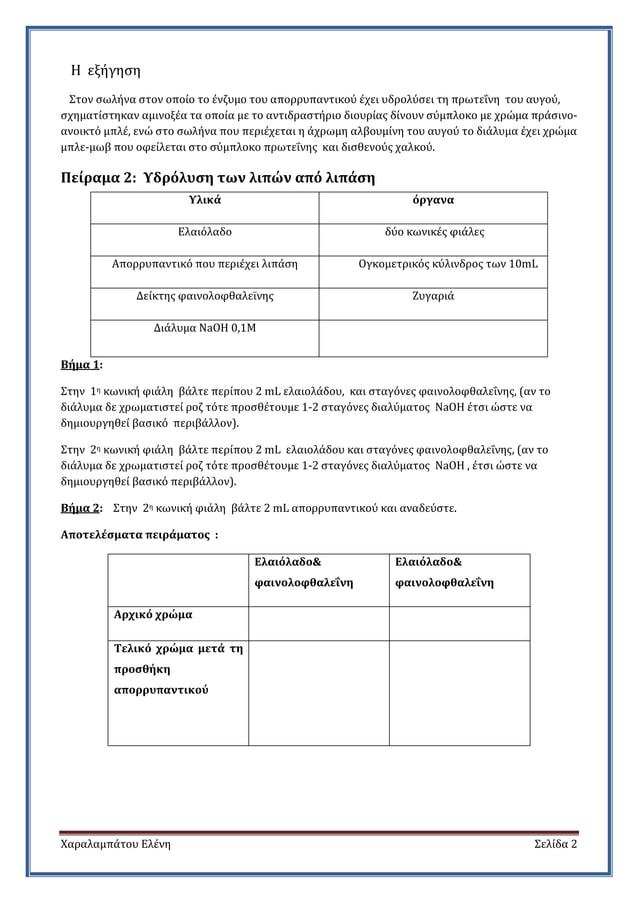 Η εξήγηση

Στον σωλήνα στον οποίο το ένζυμο του απορρυπαντικού έχει υδρολύσει τη πρωτεΐνη του αυγού, σχηματίστηκαν αμινοξέα τα οποία με το αντιδραστήριο διουρίας δίνουν σύμπλοκο με χρώμα πράσινο-ανοικτό μπλέ, ενώ στο σωλήνα που περιέχεται η άχρωμη αλβουμίνη του αυγού το διάλυμα έχει χρώμα μπλε-μωβ που οφείλεται στο σύμπλοκο πρωτεΐνης και δισθενούς χαλκού.

Πείραμα 2: Υδρόλυση των λιπών από λιπάση

| Υλικά | όργανα |
|---|---|
| Ελαιόλαδο | δύο κωνικές φιάλες |
| Απορρυπαντικό που περιέχει λιπάση | Ογκομετρικός κύλινδρος των 10mL |
| Δείκτης φαινολοφθαλεΐνης | Ζυγαριά |
| Διάλυμα NaOH 0,1M | |

Βήμα 1:

Στην 1η κωνική φιάλη βάλτε περίπου 2 mL ελαιολάδου, και σταγόνες φαινολοφθαλεΐνης, (αν το διάλυμα δε χρωματιστεί ροζ τότε προσθέτουμε 1-2 σταγόνες διαλύματος NaOH έτσι ώστε να δημιουργηθεί βασικό περιβάλλον).

Στην 2η κωνική φιάλη βάλτε περίπου 2 mL ελαιολάδου και σταγόνες φαινολοφθαλεΐνης, (αν το διάλυμα δε χρωματιστεί ροζ τότε προσθέτουμε 1-2 σταγόνες διαλύματος NaOH , έτσι ώστε να δημιουργηθεί βασικό περιβάλλον).

Βήμα 2: Στην 2η κωνική φιάλη βάλτε 2 mL απορρυπαντικού και αναδεύστε.

Αποτελέσματα πειράματος :

| | Ελαιόλαδο& φαινολοφθαλεΐνη | Ελαιόλαδο& φαινολοφθαλεΐνη |
|---|---|---|
| Αρχικό χρώμα | | |
| Τελικό χρώμα μετά τη προσθήκη απορρυπαντικού | | |

Χαραλαμπάτου Ελένη Σελίδα 2